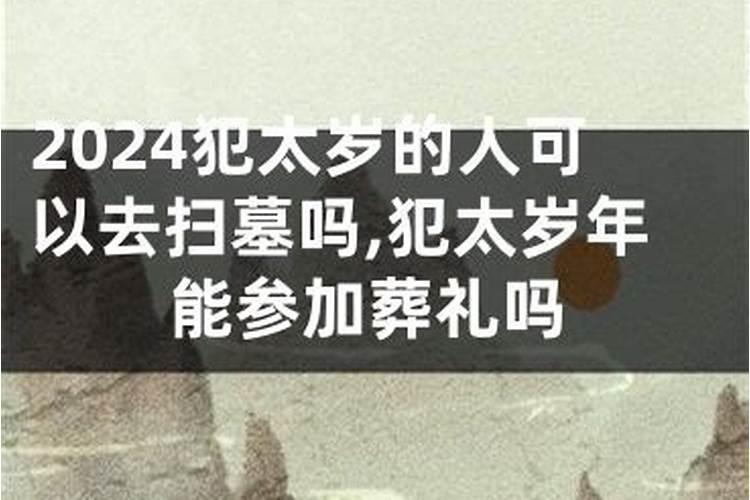 2024犯太岁的人可以去扫墓吗,犯太岁年能参加葬礼吗